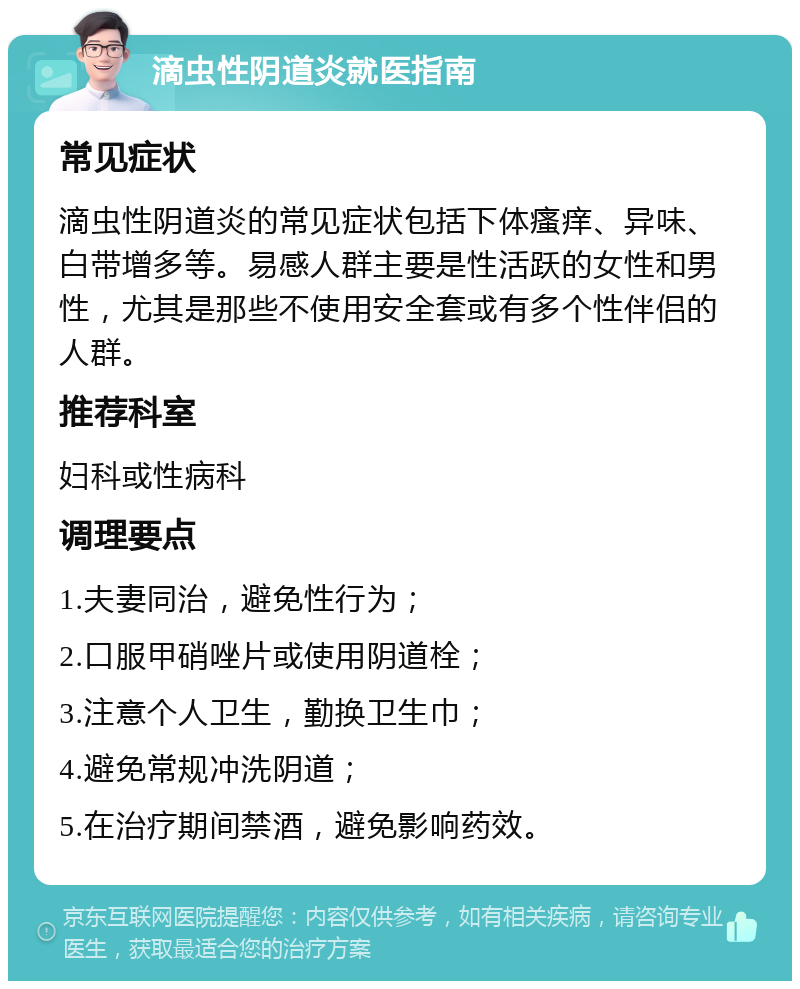 滴虫性阴道炎就医指南

常见症状

滴虫性阴道炎的常见症状包括下体瘙痒、异味、白带增多等。易感人群主要是性活跃的女性和男性，尤其是那些不使用安全套或有多个性伴侣的人群。

推荐科室

妇科或性病科

调理要点

1.夫妻同治，避免性行为；

2.口服甲硝唑片或使用阴道栓；

3.注意个人卫生，勤换卫生巾；

4.避免常规冲洗阴道；

5.在治疗期间禁酒，避免影响药效。

京东互联网医院提醒您：内容仅供参考，如有相关疾病，请咨询专业医生，获取最适合您的治疗方案